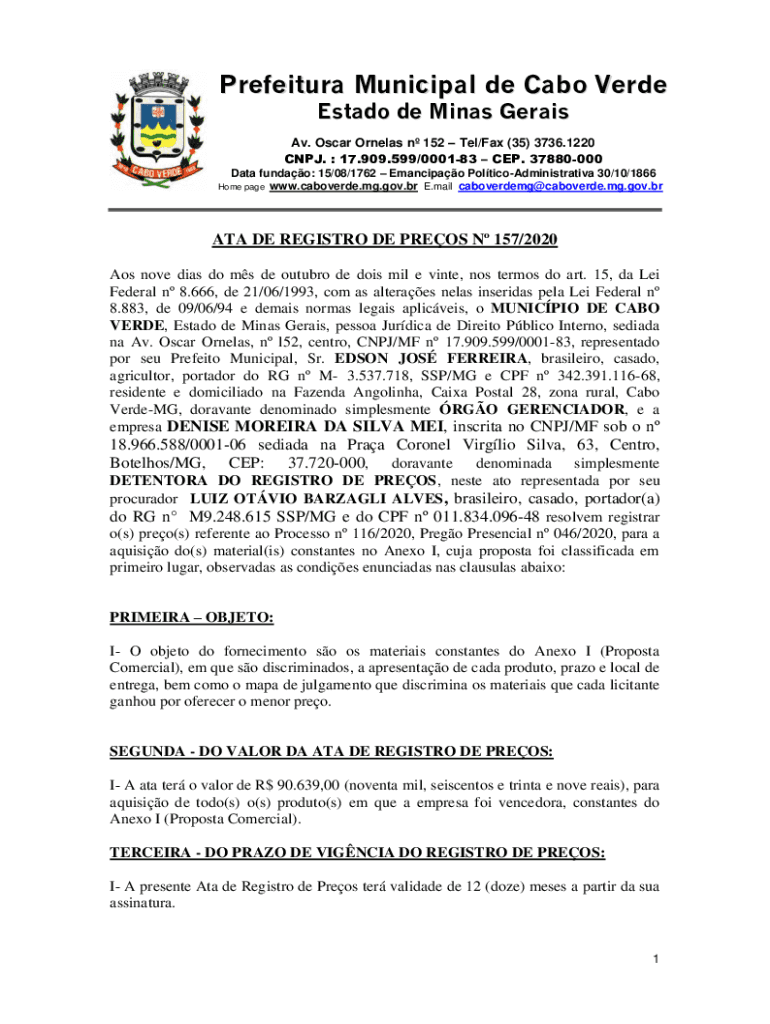 CABO VERDE

Prefeitura Municipal de Cabo Verde
Estado de Minas Gerais

Av. Oscar Ornelas nº 152 – Tel/Fax (35) 3736.1220
CNPJ. : 17.909.599/0001-83 – CEP. 37880-000
Data fundação: 15/08/1762 – Emancipação Político-Administrativa 30/10/1866
Home page www.caboverde.mg.gov.br E.mail caboverdemg@caboverde.mg.gov.br

ATA DE REGISTRO DE PREÇOS Nº 157/2020

Aos nove dias do mês de outubro de dois mil e vinte, nos termos do art. 15, da Lei Federal nº 8.666, de 21/06/1993, com as alterações nelas inseridas pela Lei Federal nº 8.883, de 09/06/94 e demais normas legais aplicáveis, o MUNICÍPIO DE CABO VERDE, Estado de Minas Gerais, pessoa Jurídica de Direito Público Interno, sediada na Av. Oscar Ornelas, nº l52, centro, CNPJ/MF nº 17.909.599/0001-83, representado por seu Prefeito Municipal, Sr. EDSON JOSÉ FERREIRA, brasileiro, casado, agricultor, portador do RG nº M- 3.537.718, SSP/MG e CPF nº 342.391.116-68, residente e domiciliado na Fazenda Angolinha, Caixa Postal 28, zona rural, Cabo Verde-MG, doravante denominado simplesmente ÓRGÃO GERENCIADOR, e a empresa DENISE MOREIRA DA SILVA MEI, inscrita no CNPJ/MF sob o nº 18.966.588/0001-06 sediada na Praça Coronel Virgílio Silva, 63, Centro, Botelhos/MG, CEP: 37.720-000, doravante denominada simplesmente DETENTORA DO REGISTRO DE PREÇOS, neste ato representada por seu procurador LUIZ OTÁVIO BARZAGLI ALVES, brasileiro, casado, portador(a) do RG n° M9.248.615 SSP/MG e do CPF nº 011.834.096-48 resolvem registrar o(s) preço(s) referente ao Processo nº 116/2020, Pregão Presencial nº 046/2020, para a aquisição do(s) material(is) constantes no Anexo I, cuja proposta foi classificada em primeiro lugar, observadas as condições enunciadas nas clausulas abaixo:

PRIMEIRA – OBJETO:

I- O objeto do fornecimento são os materiais constantes do Anexo I (Proposta Comercial), em que são discriminados, a apresentação de cada produto, prazo e local de entrega, bem como o mapa de julgamento que discrimina os materiais que cada licitante ganhou por oferecer o menor preço.

SEGUNDA - DO VALOR DA ATA DE REGISTRO DE PREÇOS:

I- A ata terá o valor de R$ 90.639,00 (noventa mil, seiscentos e trinta e nove reais), para aquisição de todo(s) o(s) produto(s) em que a empresa foi vencedora, constantes do Anexo I (Proposta Comercial).

TERCEIRA - DO PRAZO DE VIGÊNCIA DO REGISTRO DE PREÇOS:

I- A presente Ata de Registro de Preços terá validade de 12 (doze) meses a partir da sua assinatura.

1